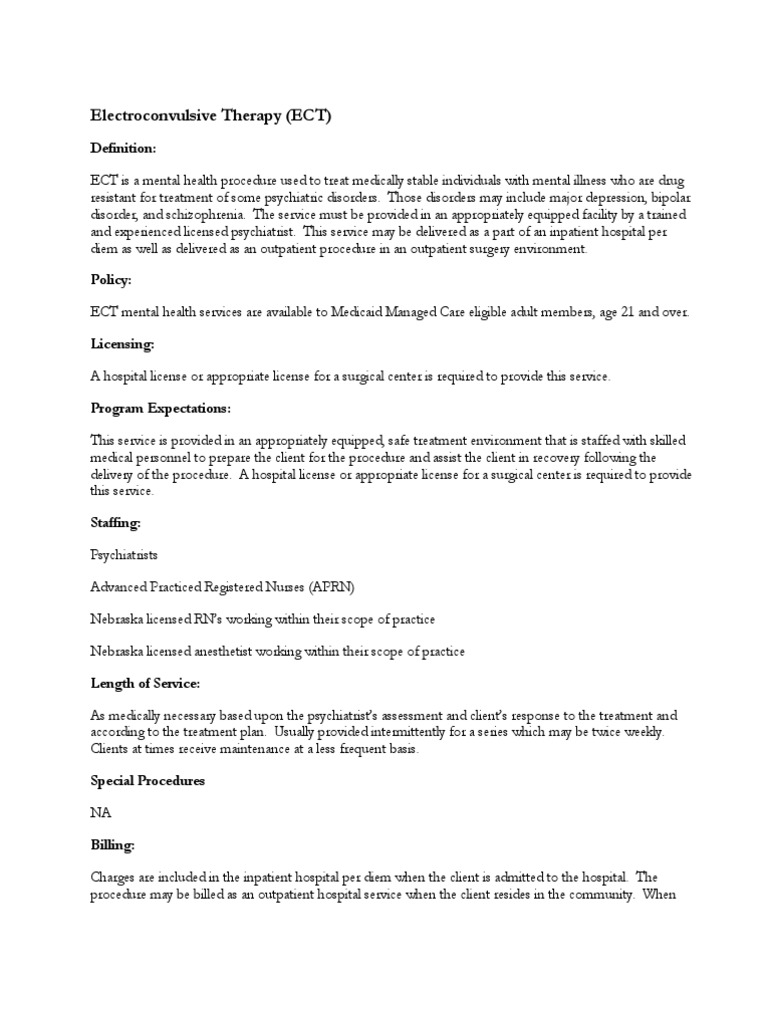 Electroconvulsive Therapy (ECT)

Definition:

ECT is a mental health procedure used to treat medically stable individuals with mental illness who are drug resistant for treatment of some psychiatric disorders. Those disorders may include major depression, bipolar disorder, and schizophrenia. The service must be provided in an appropriately equipped facility by a trained and experienced licensed psychiatrist. This service may be delivered as a part of an inpatient hospital per diem as well as delivered as an outpatient procedure in an outpatient surgery environment.

Policy:

ECT mental health services are available to Medicaid Managed Care eligible adult members, age 21 and over.

Licensing:

A hospital license or appropriate license for a surgical center is required to provide this service.

Program Expectations:

This service is provided in an appropriately equipped, safe treatment environment that is staffed with skilled medical personnel to prepare the client for the procedure and assist the client in recovery following the delivery of the procedure. A hospital license or appropriate license for a surgical center is required to provide this service.

Staffing:

Psychiatrists

Advanced Practiced Registered Nurses (APRN)

Nebraska licensed RN's working within their scope of practice

Nebraska licensed anesthetist working within their scope of practice

Length of Service:

As medically necessary based upon the psychiatrist's assessment and client's response to the treatment and according to the treatment plan. Usually provided intermittently for a series which may be twice weekly. Clients at times receive maintenance at a less frequent basis.

Special Procedures

NA

Billing:

Charges are included in the inpatient hospital per diem when the client is admitted to the hospital. The procedure may be billed as an outpatient hospital service when the client resides in the community. When